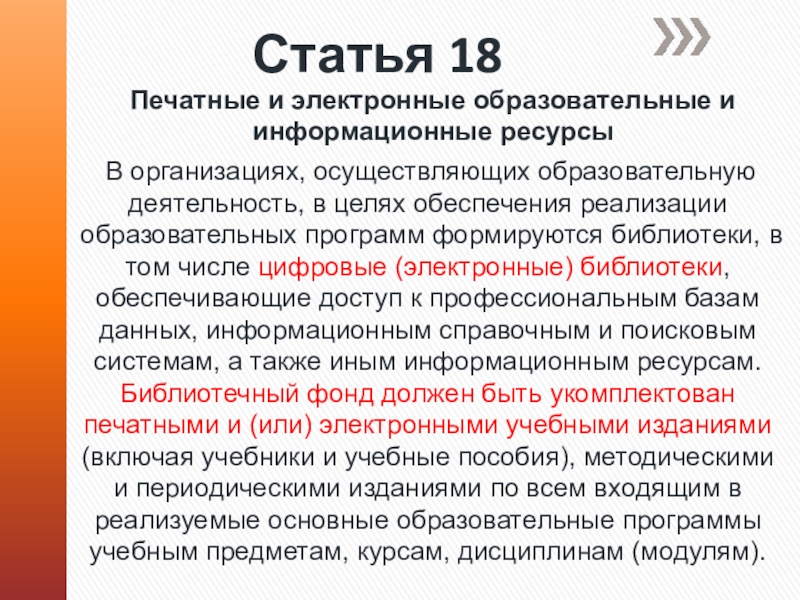 Статья 18

Печатные и электронные образовательные и информационные ресурсы

В организациях, осуществляющих образовательную деятельность, в целях обеспечения реализации образовательных программ формируются библиотеки, в том числе цифровые (электронные) библиотеки, обеспечивающие доступ к профессиональным базам данных, информационным справочным и поисковым системам, а также иным информационным ресурсам. Библиотечный фонд должен быть укомплектован печатными и (или) электронными учебными изданиями (включая учебники и учебные пособия), методическими и периодическими изданиями по всем входящим в реализуемые основные образовательные программы учебным предметам, курсам, дисциплинам (модулям).